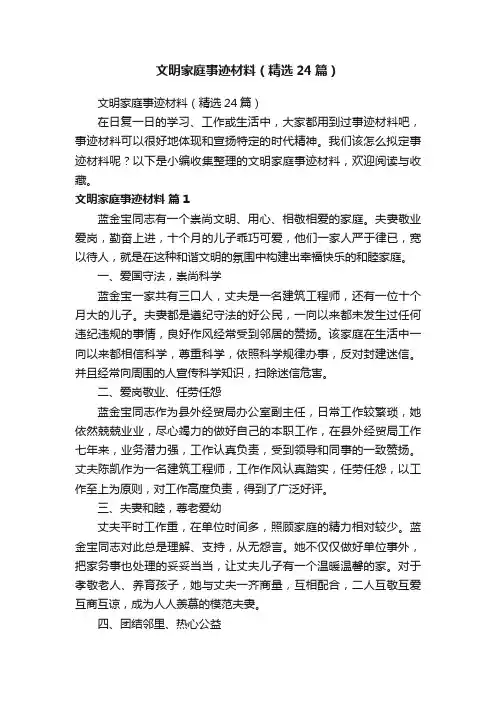 文明家庭事迹材料（精选24篇）

文明家庭事迹材料（精选24篇）

在日复一日的学习、工作或生活中，大家都用到过事迹材料吧，事迹材料可以很好地体现和宣扬特定的时代精神。我们该怎么拟定事迹材料呢？以下是小编收集整理的文明家庭事迹材料，欢迎阅读与收藏。

文明家庭事迹材料 篇1

蓝金宝同志有一个崇尚文明、用心、相敬相爱的家庭。夫妻敬业爱岗，勤奋上进，十个月的儿子乖巧可爱，他们一家人严于律已，宽以待人，就是在这种和谐文明的氛围中构建出幸福快乐的和睦家庭。

一、爱国守法，崇尚科学

蓝金宝一家共有三口人，丈夫是一名建筑工程师，还有一位十个月大的儿子。夫妻都是遵纪守法的好公民，一向以来都未发生过任何违纪违规的事情，良好作风经常受到邻居的赞扬。该家庭在生活中一向以来都相信科学，尊重科学，依照科学规律办事，反对封建迷信。并且经常向周围的人宣传科学知识，扫除迷信危害。

二、爱岗敬业、任劳任怨

蓝金宝同志作为县外经贸局办公室副主任，日常工作较繁琐，她依然兢兢业业，尽心竭力的做好自己的本职工作，在县外经贸局工作七年来，业务潜力强，工作认真负责，受到领导和同事的一致赞扬。丈夫陈凯作为一名建筑工程师，工作作风认真踏实，任劳任怨，以工作至上为原则，对工作高度负责，得到了广泛好评。

三、夫妻和睦，尊老爱幼

丈夫平时工作重，在单位时间多，照顾家庭的精力相对较少。蓝金宝同志对此总是理解、支持，从无怨言。她不仅仅做好单位事外，把家务事也处理的妥妥当当，让丈夫儿子有一个温暖温馨的家。对于孝敬老人、养育孩子，她与丈夫一齐商量，互相配合，二人互敬互爱互商互谅，成为人人羡慕的模范夫妻。

四、团结邻里、热心公益